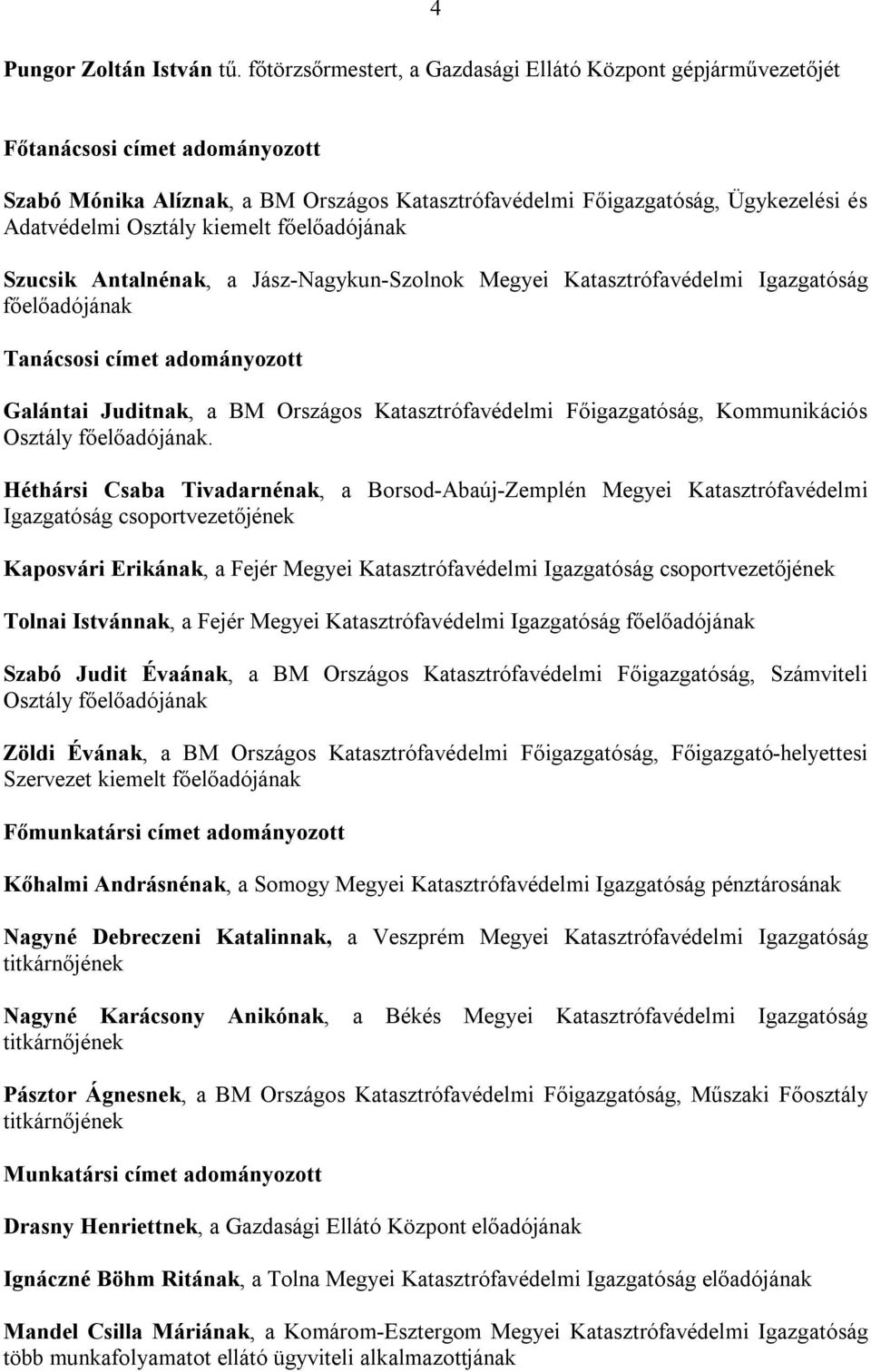 4

Pungor Zoltán István tű. főtörzsőrmestert, a Gazdasági Ellátó Központ gépjárművezetőjét

Főtanácsosi címet adományozott

Szabó Mónika Alíznak, a BM Országos Katasztrófavédelmi Főigazgatóság, Ügykezelési és Adatvédelmi Osztály kiemelt főelőadójának

Szucsik Antalnénak, a Jász-Nagykun-Szolnok Megyei Katasztrófavédelmi Igazgatóság főelőadójának

Tanácsosi címet adományozott

Galántai Juditnak, a BM Országos Katasztrófavédelmi Főigazgatóság, Kommunikációs Osztály főelőadójának.

Héthársi Csaba Tivadarnénak, a Borsod-Abaúj-Zemplén Megyei Katasztrófavédelmi Igazgatóság csoportvezetőjének

Kaposvári Erikának, a Fejér Megyei Katasztrófavédelmi Igazgatóság csoportvezetőjének

Tolnai Istvánnak, a Fejér Megyei Katasztrófavédelmi Igazgatóság főelőadójának

Szabó Judit Évaának, a BM Országos Katasztrófavédelmi Főigazgatóság, Számviteli Osztály főelőadójának

Zöldi Évának, a BM Országos Katasztrófavédelmi Főigazgatóság, Főigazgató-helyettesi Szervezet kiemelt főelőadójának

Főmunkatársi címet adományozott

Kőhalmi Andrásnénak, a Somogy Megyei Katasztrófavédelmi Igazgatóság pénztárosának

Nagyné Debreczeni Katalinnak, a Veszprém Megyei Katasztrófavédelmi Igazgatóság titkárnőjének

Nagyné Karácsony Anikónak, a Békés Megyei Katasztrófavédelmi Igazgatóság titkárnőjének

Pásztor Ágnesnek, a BM Országos Katasztrófavédelmi Főigazgatóság, Műszaki Főosztály titkárnőjének

Munkatársi címet adományozott

Drasny Henriettnek, a Gazdasági Ellátó Központ előadójának

Ignáczné Böhm Ritának, a Tolna Megyei Katasztrófavédelmi Igazgatóság előadójának

Mandel Csilla Máriának, a Komárom-Esztergom Megyei Katasztrófavédelmi Igazgatóság több munkafolyamatot ellátó ügyviteli alkalmazottjának